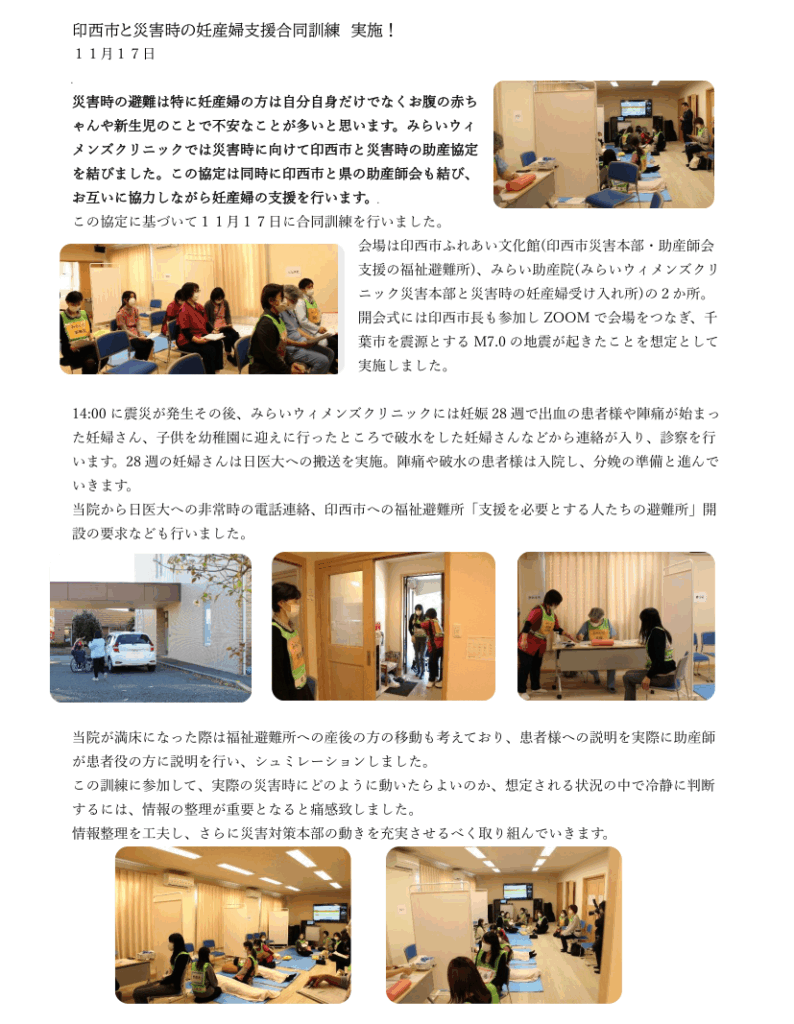 印西市と災害時の妊産婦支援合同訓練　実施！
１１月１７日

災害時の避難は特に妊産婦の方は自分自身だけでなくお腹の赤ちゃんや新生児のことで不安なことが多いと思います。みらいウィメンズクリニックでは災害時に向けて印西市と災害時の助産協定を結びました。この協定は同時に印西市と県の助産師会も結び、お互いに協力しながら妊産婦の支援を行います。
この協定に基づいて１１月１７日に合同訓練を行いました。

会場は印西市ふれあい文化館(印西市災害本部・助産師会支援の福祉避難所)、みらい助産院(みらいウィメンズクリニック災害本部と災害時の妊産婦受け入れ所)の２か所。開会式には印西市長も参加し ZOOM で会場をつなぎ、千葉市を震源とする M7.0 の地震が起きたことを想定として実施しました。

14:00 に震災が発生その後、みらいウィメンズクリニックには妊娠 28 週で出血の患者様や陣痛が始まった妊婦さん、子供を幼稚園に迎えに行ったところで破水をした妊婦さんなどから連絡が入り、診察を行います。28 週の妊婦さんは日医大への搬送を実施。陣痛や破水の患者様は入院し、分娩の準備と進んでいきます。
当院から日医大への非常時の電話連絡、印西市への福祉避難所「支援を必要とする人たちの避難所」開設の要求なども行いました。

当院が満床になった際は福祉避難所への産後の方の移動も考えており、患者様への説明を実際に助産師が患者役の方に説明を行い、シュミレーションしました。
この訓練に参加して、実際の災害時にどのように動いたらよいのか、想定される状況の中で冷静に判断するには、情報の整理が重要となると痛感致しました。
情報整理を工夫し、さらに災害対策本部の動きを充実させるべく取り組んでいきます。